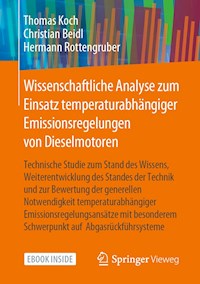 Thomas Koch
Christian Beidl
Hermann Rottengruber

Wissenschaftliche Analyse zum Einsatz temperaturabhängiger Emissionsregelungen von Dieselmotoren

Technische Studie zum Stand des Wissens, Weiterentwicklung des Standes der Technik und zur Bewertung der generellen Notwendigkeit temperaturabhängiger Emissionsregelungsansätze mit besonderem Schwerpunkt auf Abgasrückführsysteme

EBOOK INSIDE

Springer Vieweg